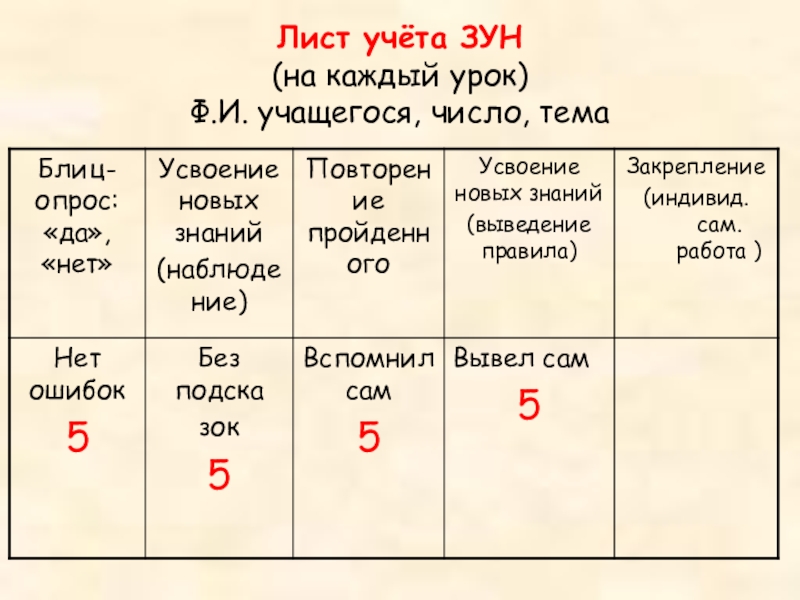 Лист учёта ЗУН
(на каждый урок)
Ф.И. учащегося, число, тема

| Блиц-опрос: «да», «нет» | Усвоение новых знаний (наблюдение) | Повторение пройденного | Усвоение новых знаний (выведение правила) | Закрепление (индивид. сам. работа ) |
|---|---|---|---|---|
| Нет ошибок 5 | Без подсказок 5 | Вспомнил сам 5 | Вывел сам 5 | |